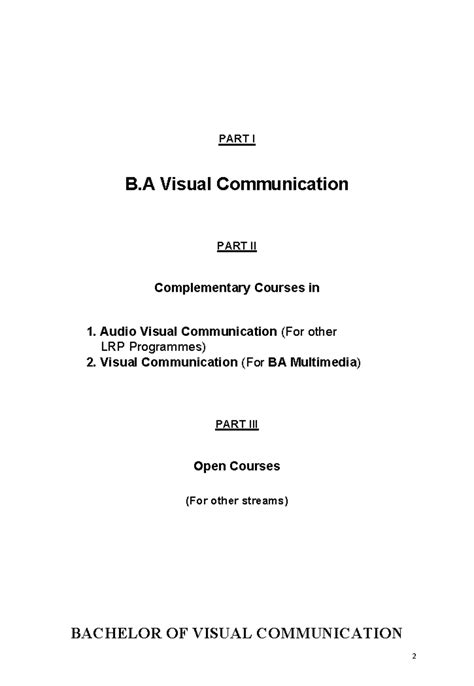 PART I

B.A Visual Communication

PART II

Complementary Courses in

1. Audio Visual Communication (For other LRP Programmes)
2. Visual Communication (For BA Multimedia)

PART III

Open Courses

(For other streams)

BACHELOR OF VISUAL COMMUNICATION

2